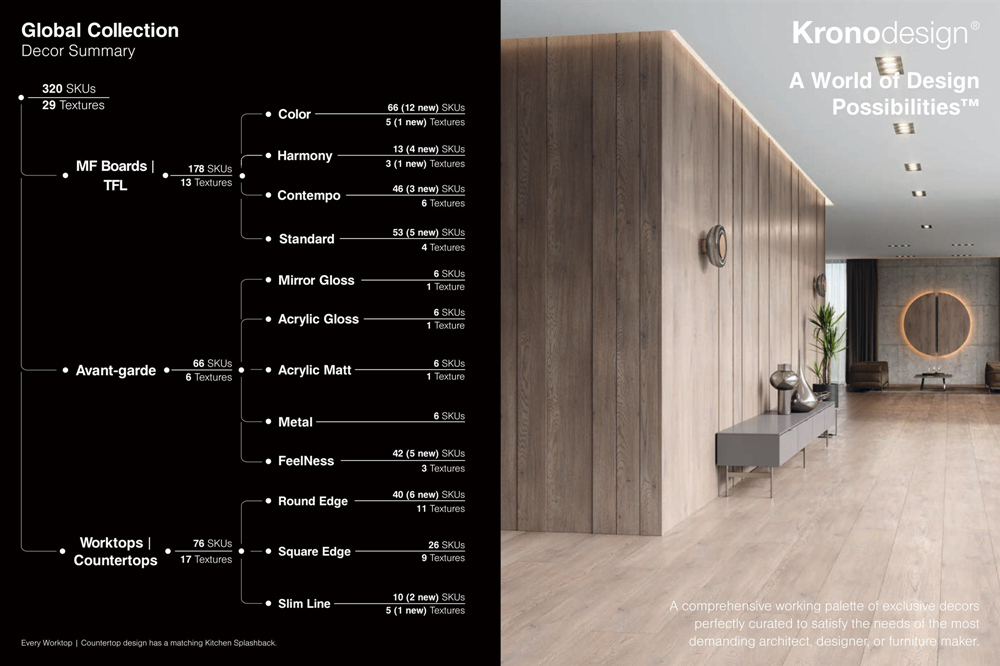 Global Collection
Decor Summary

320 SKUs
29 Textures

MF Boards | TFL
178 SKUs
13 Textures

Color
66 (12 new) SKUs
5 (1 new) Textures

Harmony
13 (4 new) SKUs
3 (1 new) Textures

Contempo
46 (3 new) SKUs
6 Textures

Standard
53 (5 new) SKUs
4 Textures

Avant-garde
66 SKUs
6 Textures

Mirror Gloss
6 SKUs
1 Texture

Acrylic Gloss
6 SKUs
1 Texture

Acrylic Matt
6 SKUs
1 Texture

Metal
6 SKUs

FeelNess
42 (5 new) SKUs
3 Textures

Worktops | Countertops
76 SKUs
17 Textures

Round Edge
40 (6 new) SKUs
11 Textures

Square Edge
26 SKUs
9 Textures

Slim Line
10 (2 new) SKUs
5 (1 new) Textures

Every Worktop | Countertop design has a matching Kitchen Splashback.

Kronodesign®

A World of Design Possibilities™

A comprehensive working palette of exclusive decors perfectly curated to satisfy the needs of the most demanding architect, designer, or furniture maker.